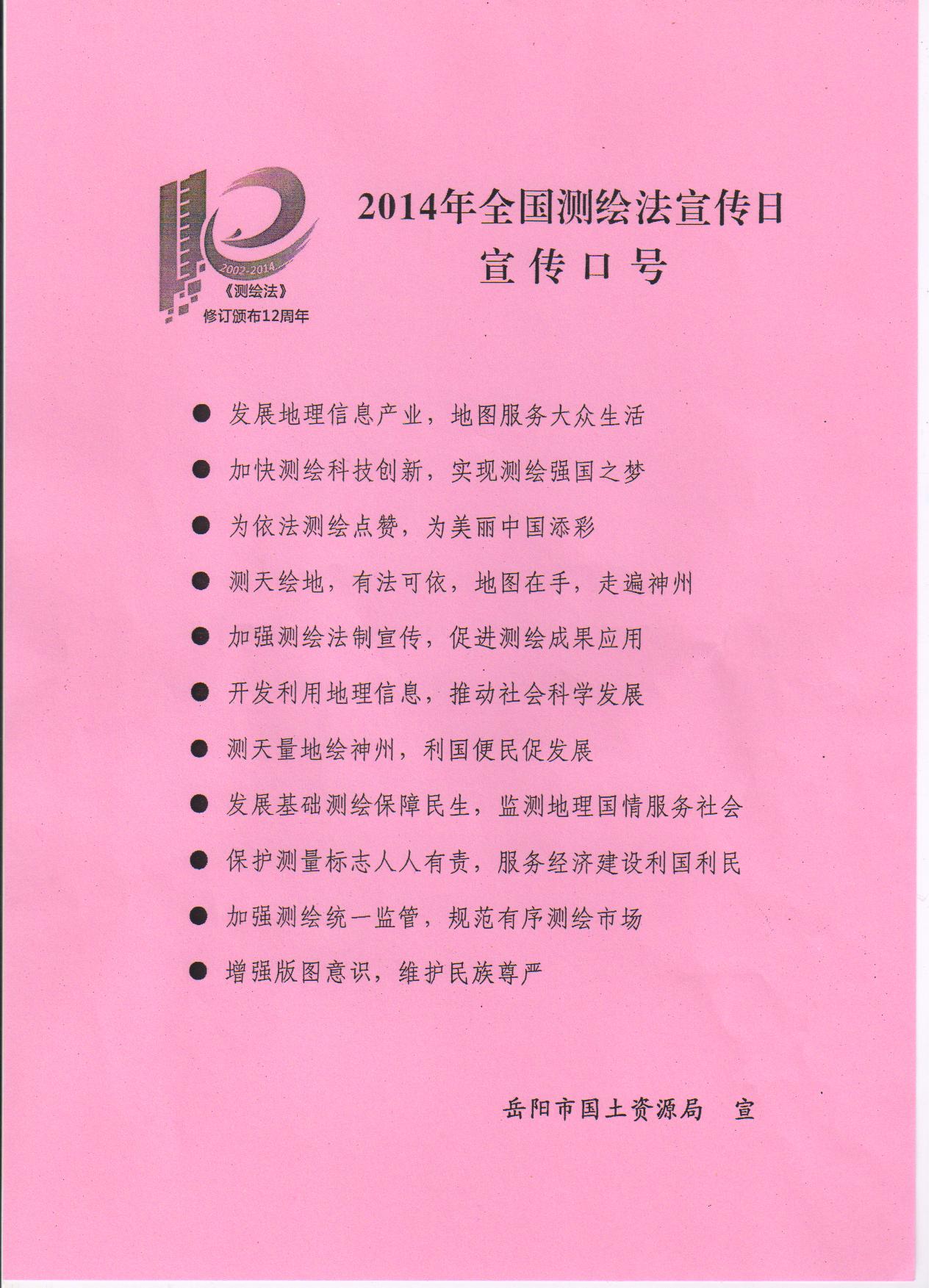 2002-2014
《测绘法》
修订颁布12周年

2014年全国测绘法宣传日
宣传口号

● 发展地理信息产业，地图服务大众生活

● 加快测绘科技创新，实现测绘强国之梦

● 为依法测绘点赞，为美丽中国添彩

● 测天绘地，有法可依，地图在手，走遍神州

● 加强测绘法制宣传，促进测绘成果应用

● 开发利用地理信息，推动社会科学发展

● 测天量地绘神州，利国便民促发展

● 发展基础测绘保障民生，监测地理国情服务社会

● 保护测量标志人人有责，服务经济建设利国利民

● 加强测绘统一监管，规范有序测绘市场

● 增强版图意识，维护民族尊严

岳阳市国土资源局　宣